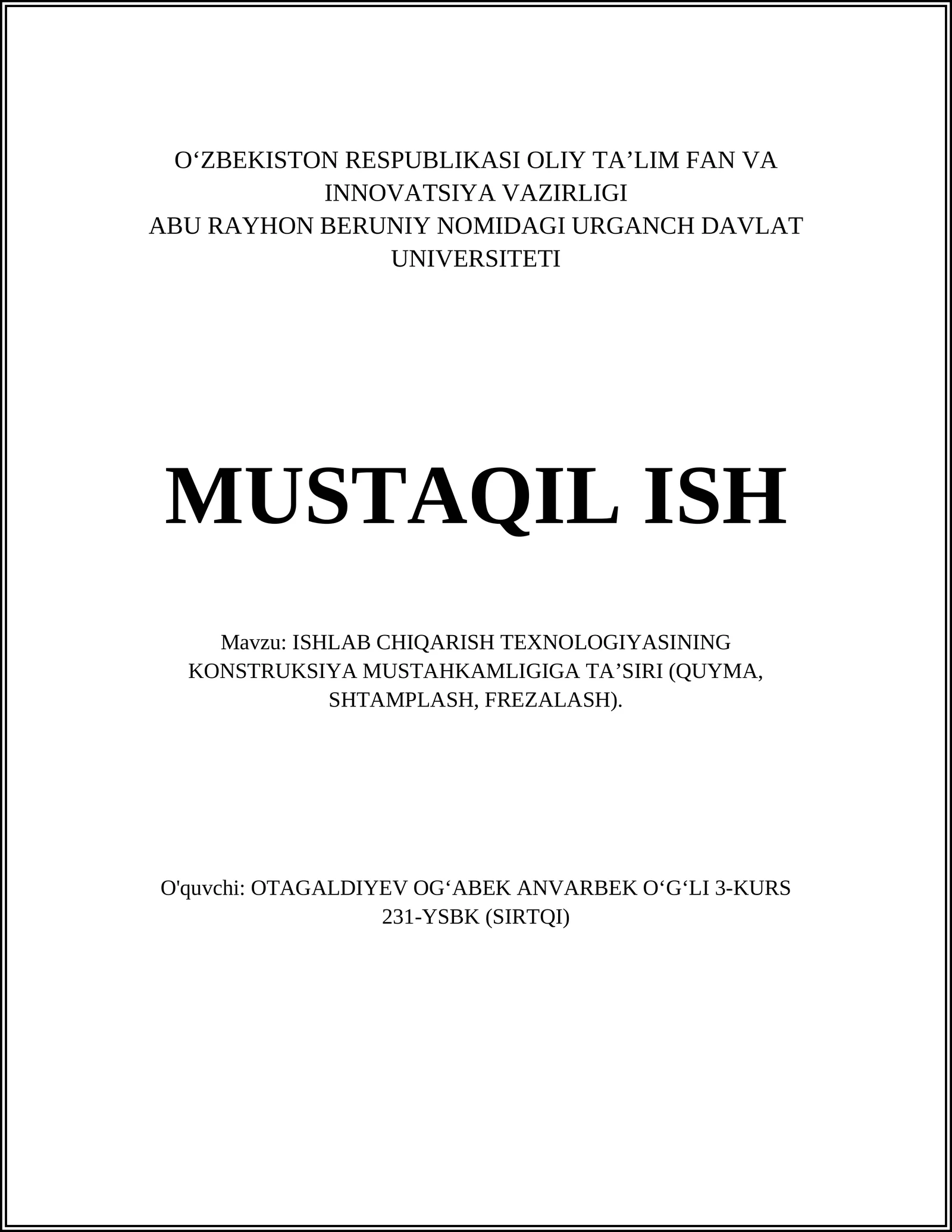 O‘ZBEKISTON RESPUBLIKASI OLIY TA’LIM FAN VA INNOVATSIYA VAZIRLIGI
ABU RAYHON BERUNIY NOMIDAGI URGANCH DAVLAT UNIVERSITETI

MUSTAQIL ISH

Mavzu: ISHLAB CHIQARISH TEXNOLOGIYASINING KONSTRUKSIYA MUSTAHKAMLIGIGA TA’SIRI (QUYMA, SHTAMPLASH, FREZALASH).

O'quvchi: OTAGALDIYEV OG‘ABEK ANVARBEK O‘G‘LI 3-KURS 231-YSBK (SIRTQI)